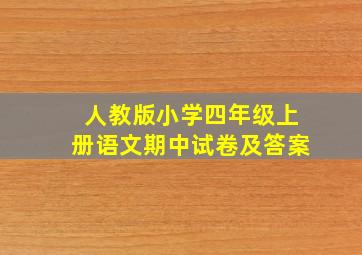 人教版小学四年级上册语文期中试卷及答案